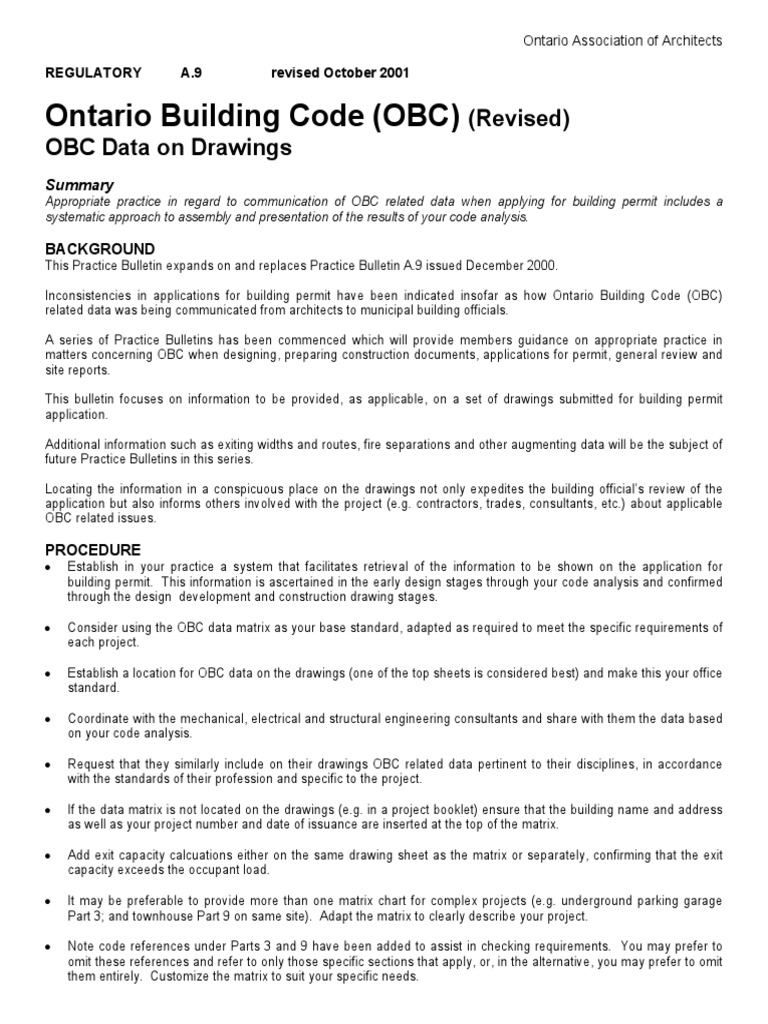 Ontario Association of Architects

REGULATORY A.9 revised October 2001

Ontario Building Code (OBC) (Revised)

OBC Data on Drawings

Summary

Appropriate practice in regard to communication of OBC related data when applying for building permit includes a systematic approach to assembly and presentation of the results of your code analysis.

BACKGROUND

This Practice Bulletin expands on and replaces Practice Bulletin A.9 issued December 2000.

Inconsistencies in applications for building permit have been indicated insofar as how Ontario Building Code (OBC) related data was being communicated from architects to municipal building officials.

A series of Practice Bulletins has been commenced which will provide members guidance on appropriate practice in matters concerning OBC when designing, preparing construction documents, applications for permit, general review and site reports.

This bulletin focuses on information to be provided, as applicable, on a set of drawings submitted for building permit application.

Additional information such as exiting widths and routes, fire separations and other augmenting data will be the subject of future Practice Bulletins in this series.

Locating the information in a conspicuous place on the drawings not only expedites the building official's review of the application but also informs others involved with the project (e.g. contractors, trades, consultants, etc.) about applicable OBC related issues.

PROCEDURE

• Establish in your practice a system that facilitates retrieval of the information to be shown on the application for building permit. This information is ascertained in the early design stages through your code analysis and confirmed through the design development and construction drawing stages.

• Consider using the OBC data matrix as your base standard, adapted as required to meet the specific requirements of each project.

• Establish a location for OBC data on the drawings (one of the top sheets is considered best) and make this your office standard.

• Coordinate with the mechanical, electrical and structural engineering consultants and share with them the data based on your code analysis.

• Request that they similarly include on their drawings OBC related data pertinent to their disciplines, in accordance with the standards of their profession and specific to the project.

• If the data matrix is not located on the drawings (e.g. in a project booklet) ensure that the building name and address as well as your project number and date of issuance are inserted at the top of the matrix.

• Add exit capacity calcuations either on the same drawing sheet as the matrix or separately, confirming that the exit capacity exceeds the occupant load.

• It may be preferable to provide more than one matrix chart for complex projects (e.g. underground parking garage Part 3; and townhouse Part 9 on same site). Adapt the matrix to clearly describe your project.

• Note code references under Parts 3 and 9 have been added to assist in checking requirements. You may prefer to omit these references and refer to only those specific sections that apply, or, in the alternative, you may prefer to omit them entirely. Customize the matrix to suit your specific needs.